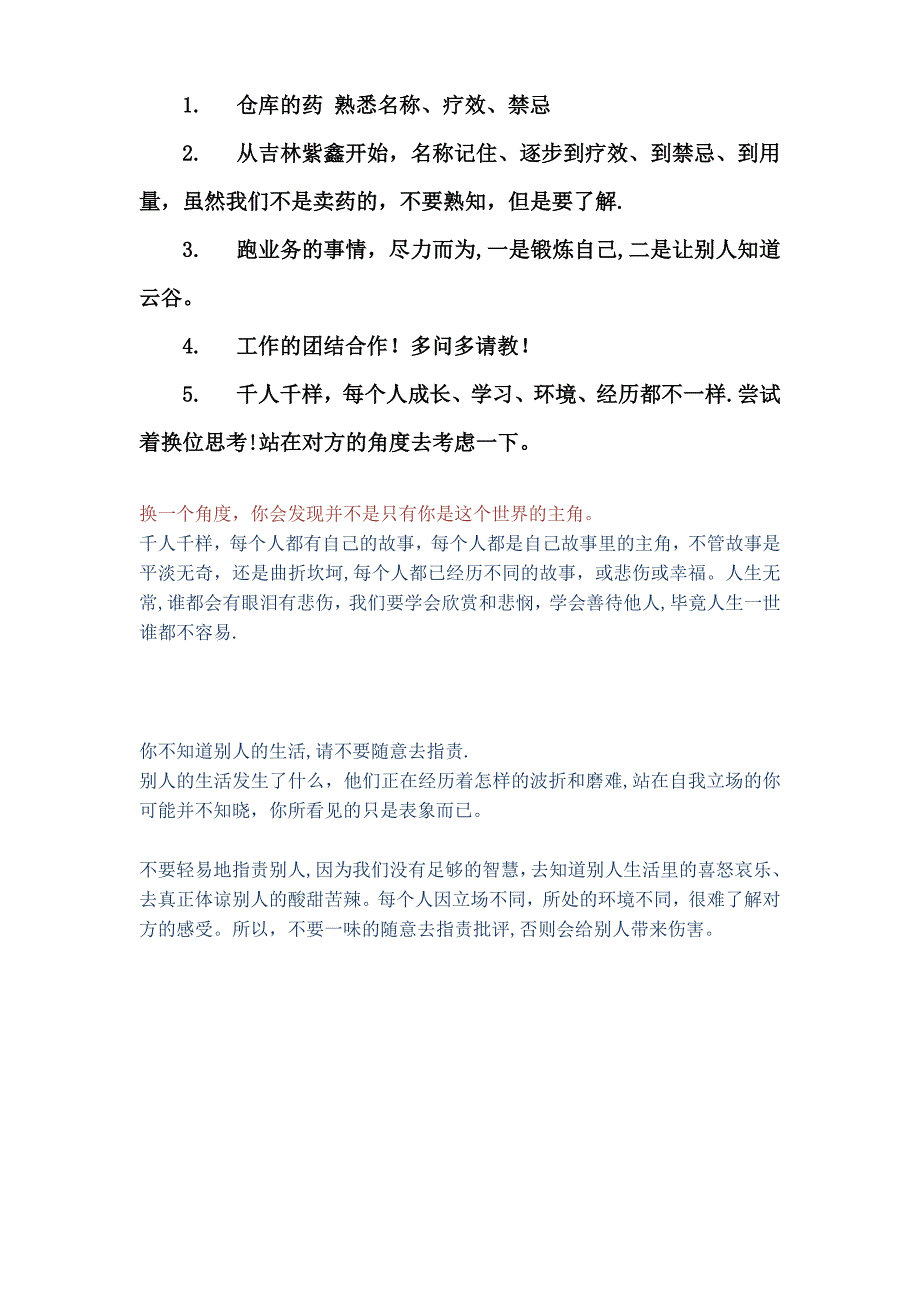 1. 仓库的药 熟悉名称、疗效、禁忌

2. 从吉林紫鑫开始，名称记住、逐步到疗效、到禁忌、到用量，虽然我们不是卖药的，不要熟知，但是要了解.

3. 跑业务的事情，尽力而为,一是锻炼自己,二是让别人知道云谷。

4. 工作的团结合作！多问多请教！

5. 千人千样，每个人成长、学习、环境、经历都不一样.尝试着换位思考!站在对方的角度去考虑一下。

换一个角度，你会发现并不是只有你是这个世界的主角。
千人千样，每个人都有自己的故事，每个人都是自己故事里的主角，不管故事是平淡无奇，还是曲折坎坷,每个人都已经历不同的故事，或悲伤或幸福。人生无常,谁都会有眼泪有悲伤，我们要学会欣赏和悲悯，学会善待他人,毕竟人生一世谁都不容易.

你不知道别人的生活,请不要随意去指责.
别人的生活发生了什么，他们正在经历着怎样的波折和磨难,站在自我立场的你可能并不知晓，你所看见的只是表象而已。

不要轻易地指责别人,因为我们没有足够的智慧，去知道别人生活里的喜怒哀乐、去真正体谅别人的酸甜苦辣。每个人因立场不同，所处的环境不同，很难了解对方的感受。所以，不要一味的随意去指责批评,否则会给别人带来伤害。